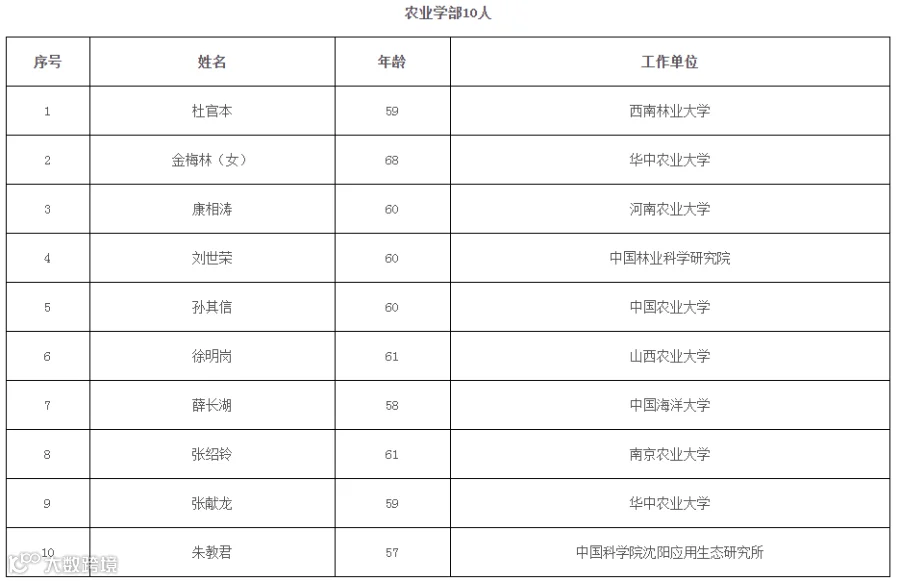 农业学部10人

| 序号 | 姓名 | 年龄 | 工作单位 |
|---|---|---|---|
| 1 | 杜官本 | 59 | 西南林业大学 |
| 2 | 金梅林（女） | 68 | 华中农业大学 |
| 3 | 康相涛 | 60 | 河南农业大学 |
| 4 | 刘世荣 | 60 | 中国林业科学研究院 |
| 5 | 孙其信 | 60 | 中国农业大学 |
| 6 | 徐明岗 | 61 | 山西农业大学 |
| 7 | 薛长湖 | 58 | 中国海洋大学 |
| 8 | 张绍铃 | 61 | 南京农业大学 |
| 9 | 张献龙 | 59 | 华中农业大学 |
| 10 | 朱教君 | 57 | 中国科学院沈阳应用生态研究所 |

大数跨境